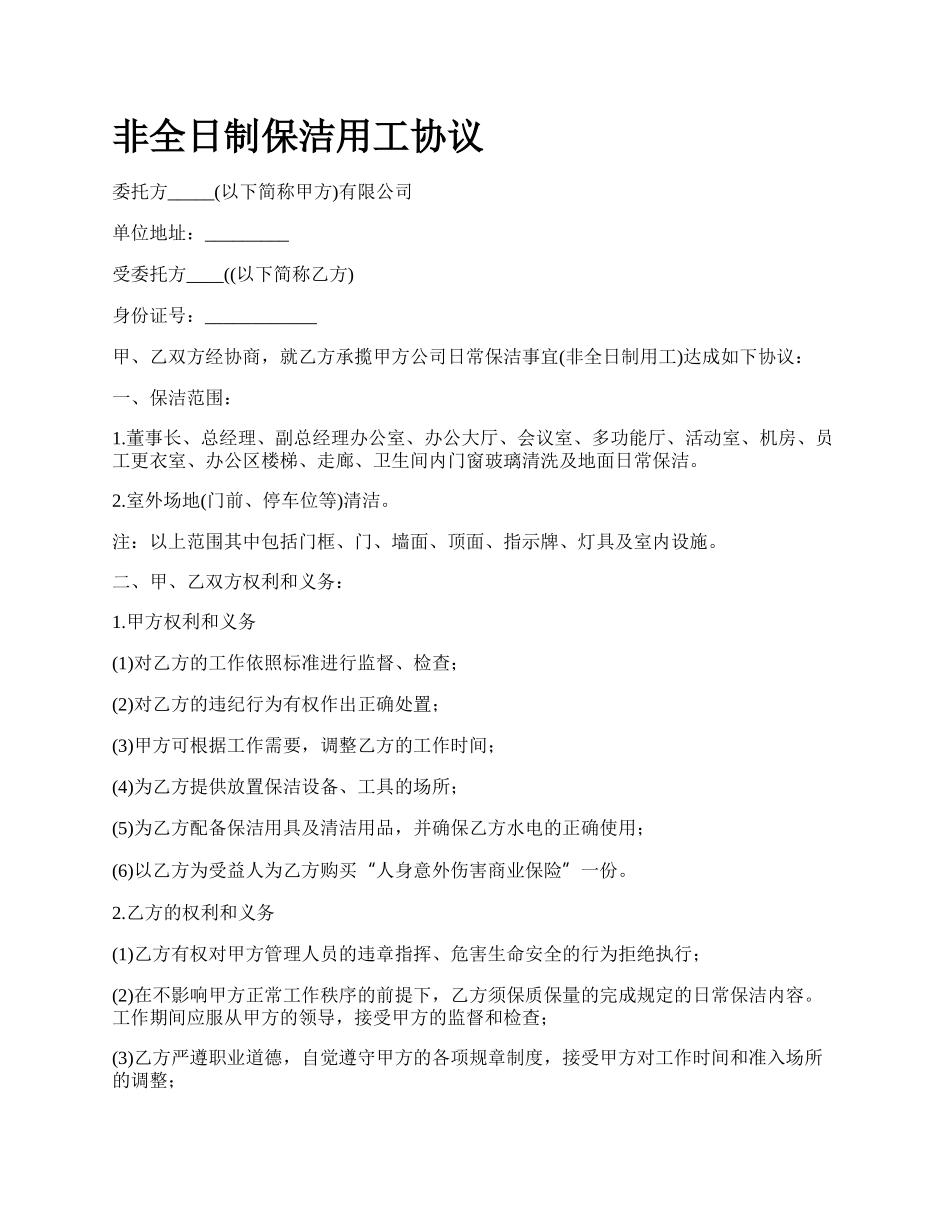 非全日制保洁用工协议

委托方_____(以下简称甲方)有限公司

单位地址：_________

受委托方____((以下简称乙方)

身份证号：____________

甲、乙双方经协商，就乙方承揽甲方公司日常保洁事宜(非全日制用工)达成如下协议：

一、保洁范围：

1.董事长、总经理、副总经理办公室、办公大厅、会议室、多功能厅、活动室、机房、员工更衣室、办公区楼梯、走廊、卫生间内门窗玻璃清洗及地面日常保洁。

2.室外场地(门前、停车位等)清洁。

注：以上范围其中包括门框、门、墙面、顶面、指示牌、灯具及室内设施。

二、甲、乙双方权利和义务：

1.甲方权利和义务

(1)对乙方的工作依照标准进行监督、检查；

(2)对乙方的违纪行为有权作出正确处置；

(3)甲方可根据工作需要，调整乙方的工作时间；

(4)为乙方提供放置保洁设备、工具的场所；

(5)为乙方配备保洁用具及清洁用品，并确保乙方水电的正确使用；

(6)以乙方为受益人为乙方购买“人身意外伤害商业保险”一份。

2.乙方的权利和义务

(1)乙方有权对甲方管理人员的违章指挥、危害生命安全的行为拒绝执行；

(2)在不影响甲方正常工作秩序的前提下，乙方须保质保量的完成规定的日常保洁内容。工作期间应服从甲方的领导，接受甲方的监督和检查；

(3)乙方严遵职业道德，自觉遵守甲方的各项规章制度，接受甲方对工作时间和准入场所的调整；